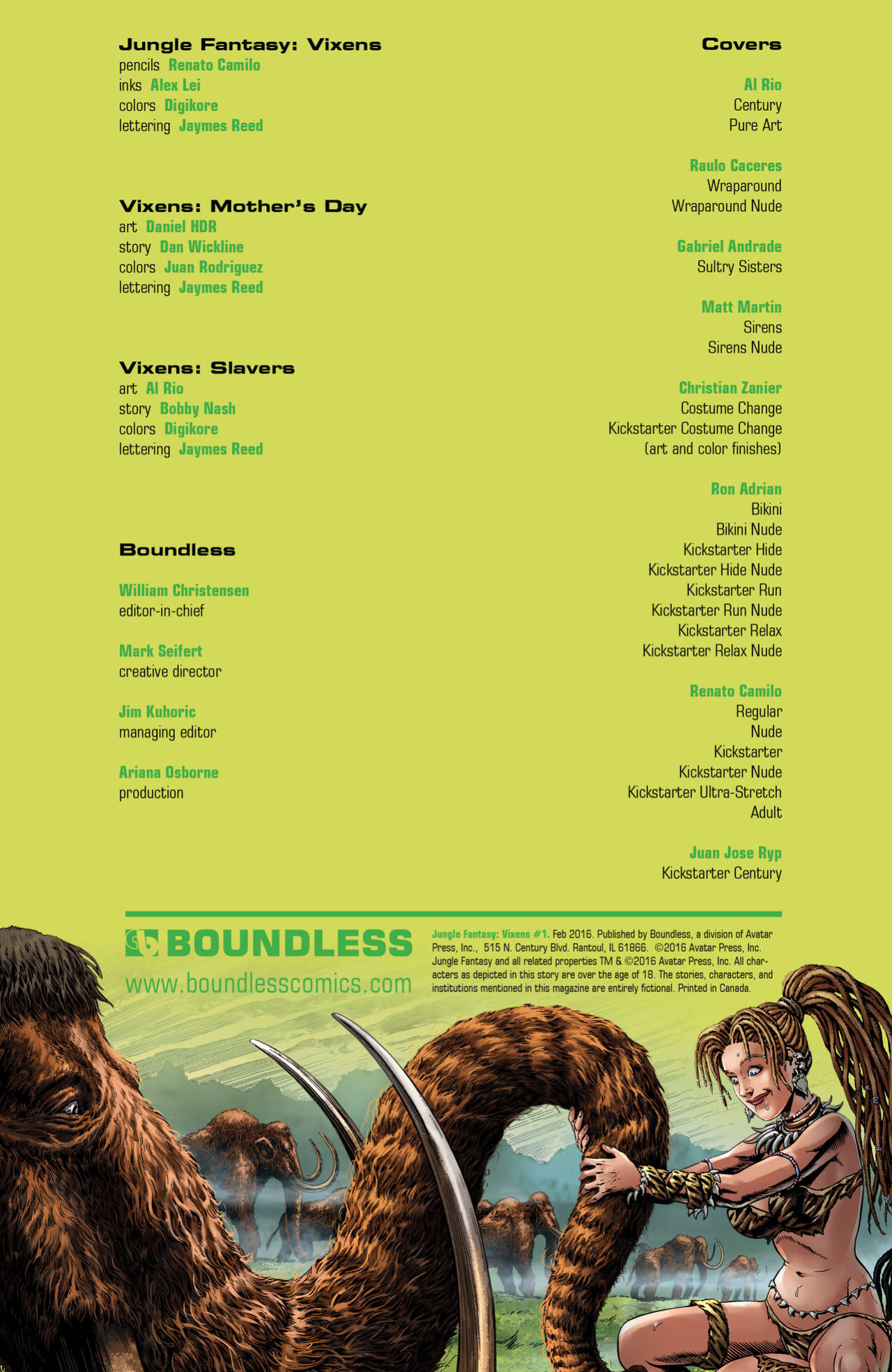 Jungle Fantasy: Vixens
pencils Renato Camilo
inks Alex Lei
colors Digikore
lettering Jaymes Reed

Vixens: Mother's Day
art Daniel HDR
story Dan Wickline
colors Juan Rodriguez
lettering Jaymes Reed

Vixens: Slavers
art Al Rio
story Bobby Nash
colors Digikore
lettering Jaymes Reed

Boundless

William Christensen
editor-in-chief

Mark Seifert
creative director

Jim Kuhoric
managing editor

Ariana Osborne
production

Covers

Al Rio
Century
Pure Art

Raulo Caceres
Wraparound
Wraparound Nude

Gabriel Andrade
Sultry Sisters

Matt Martin
Sirens
Sirens Nude

Christian Zanier
Costume Change
Kickstarter Costume Change
(art and color finishes)

Ron Adrian
Bikini
Bikini Nude
Kickstarter Hide
Kickstarter Hide Nude
Kickstarter Run
Kickstarter Run Nude
Kickstarter Relax
Kickstarter Relax Nude

Renato Camilo
Regular
Nude
Kickstarter
Kickstarter Nude
Kickstarter Ultra-Stretch
Adult

Juan Jose Ryp
Kickstarter Century

BOUNDLESS
www.boundlesscomics.com

Jungle Fantasy: Vixens #1. Feb 2016. Published by Boundless, a division of Avatar Press, Inc., 515 N. Century Blvd. Rantoul, IL 61866. ©2016 Avatar Press, Inc. Jungle Fantasy and all related properties TM & ©2016 Avatar Press, Inc. All characters as depicted in this story are over the age of 18. The stories, characters, and institutions mentioned in this magazine are entirely fictional. Printed in Canada.